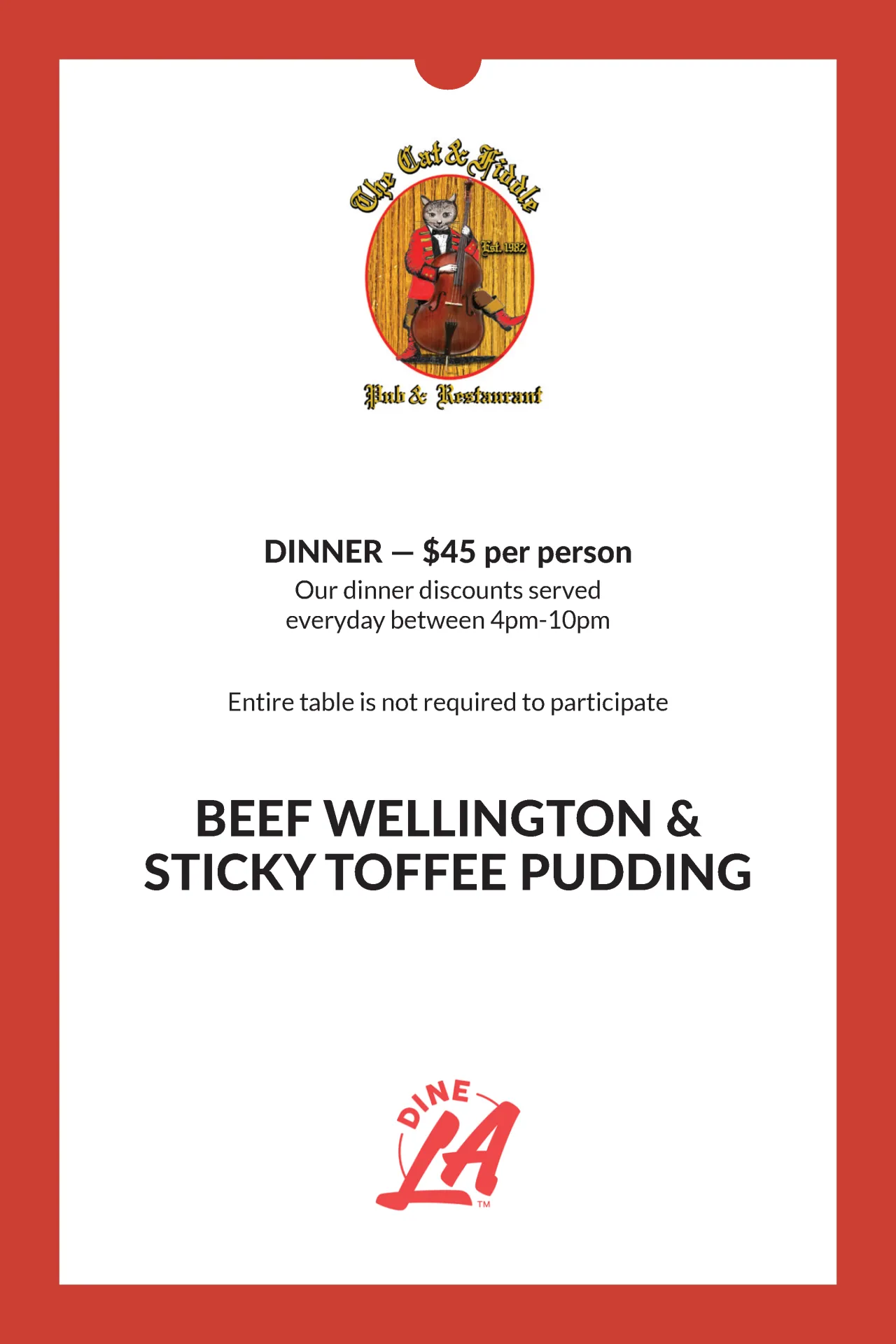 The Cat & Fiddle
Est. 1982
Pub & Restaurant

DINNER — $45 per person
Our dinner discounts served everyday between 4pm-10pm

Entire table is not required to participate

BEEF WELLINGTON & STICKY TOFFEE PUDDING

DINE LA™